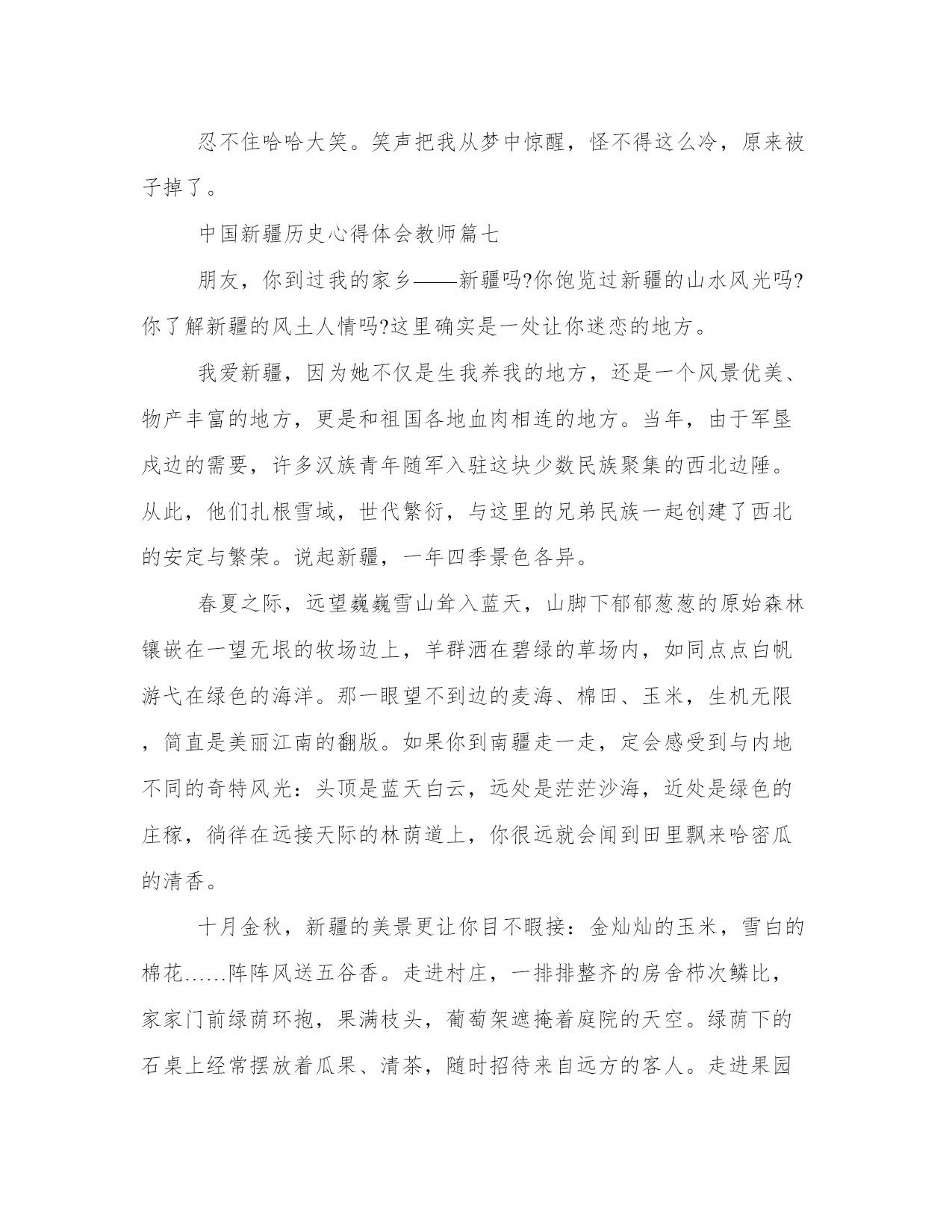 忍不住哈哈大笑。笑声把我从梦中惊醒，怪不得这么冷，原来被子掉了。

中国新疆历史心得体会教师篇七

朋友，你到过我的家乡——新疆吗?你饱览过新疆的山水风光吗?你了解新疆的风土人情吗?这里确实是一处让你迷恋的地方。

我爱新疆，因为她不仅是生我养我的地方，还是一个风景优美、物产丰富的地方，更是和祖国各地血肉相连的地方。当年，由于军垦戍边的需要，许多汉族青年随军入驻这块少数民族聚集的西北边陲。从此，他们扎根雪域，世代繁衍，与这里的兄弟民族一起创建了西北的安定与繁荣。说起新疆，一年四季景色各异。

春夏之际，远望巍巍雪山耸入蓝天，山脚下郁郁葱葱的原始森林镶嵌在一望无垠的牧场边上，羊群洒在碧绿的草场内，如同点点白帆游弋在绿色的海洋。那一眼望不到边的麦海、棉田、玉米，生机无限，简直是美丽江南的翻版。如果你到南疆走一走，定会感受到与内地不同的奇特风光：头顶是蓝天白云，远处是茫茫沙海，近处是绿色的庄稼，徜徉在远接天际的林荫道上，你很远就会闻到田里飘来哈密瓜的清香。

十月金秋，新疆的美景更让你目不暇接：金灿灿的玉米，雪白的棉花……阵阵风送五谷香。走进村庄，一排排整齐的房舍栉次鳞比，家家门前绿荫环抱，果满枝头，葡萄架遮掩着庭院的天空。绿荫下的石桌上经常摆放着瓜果、清茶，随时招待来自远方的客人。走进果园